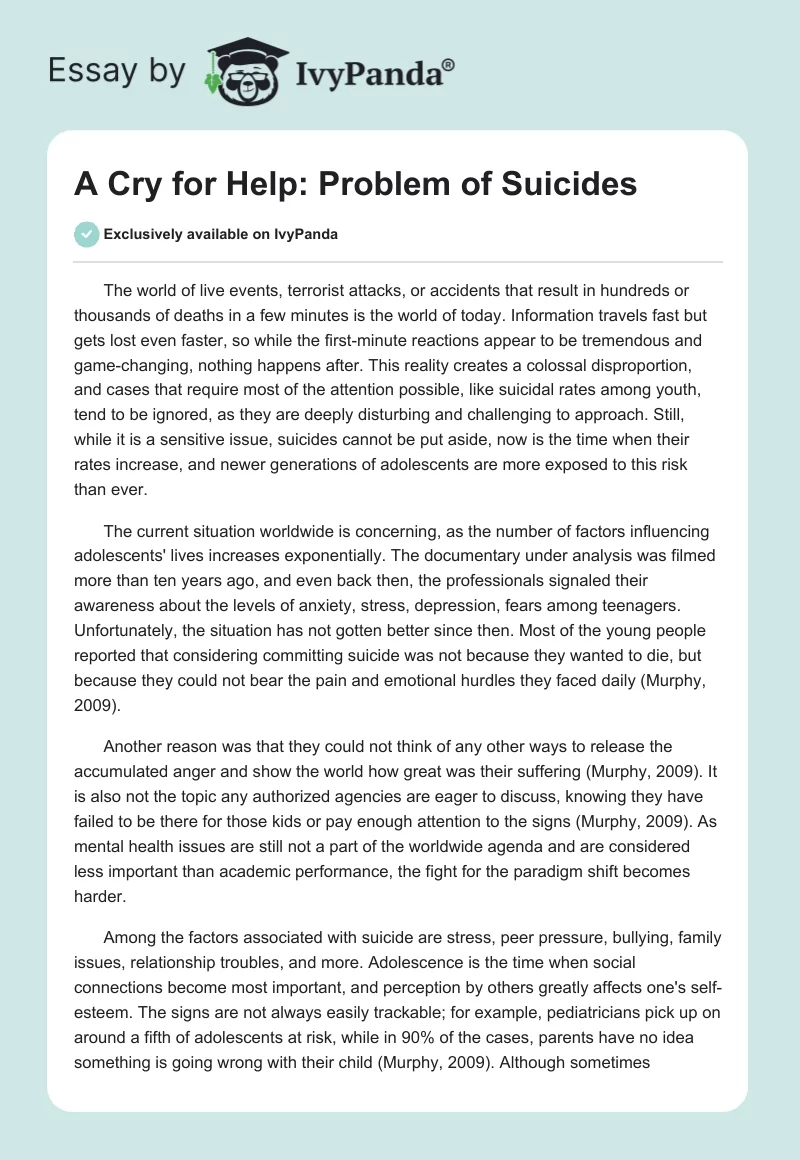 Essay by IvyPanda®

A Cry for Help: Problem of Suicides

Exclusively available on IvyPanda

The world of live events, terrorist attacks, or accidents that result in hundreds or thousands of deaths in a few minutes is the world of today. Information travels fast but gets lost even faster, so while the first-minute reactions appear to be tremendous and game-changing, nothing happens after. This reality creates a colossal disproportion, and cases that require most of the attention possible, like suicidal rates among youth, tend to be ignored, as they are deeply disturbing and challenging to approach. Still, while it is a sensitive issue, suicides cannot be put aside, now is the time when their rates increase, and newer generations of adolescents are more exposed to this risk than ever.

The current situation worldwide is concerning, as the number of factors influencing adolescents' lives increases exponentially. The documentary under analysis was filmed more than ten years ago, and even back then, the professionals signaled their awareness about the levels of anxiety, stress, depression, fears among teenagers. Unfortunately, the situation has not gotten better since then. Most of the young people reported that considering committing suicide was not because they wanted to die, but because they could not bear the pain and emotional hurdles they faced daily (Murphy, 2009).

Another reason was that they could not think of any other ways to release the accumulated anger and show the world how great was their suffering (Murphy, 2009). It is also not the topic any authorized agencies are eager to discuss, knowing they have failed to be there for those kids or pay enough attention to the signs (Murphy, 2009). As mental health issues are still not a part of the worldwide agenda and are considered less important than academic performance, the fight for the paradigm shift becomes harder.

Among the factors associated with suicide are stress, peer pressure, bullying, family issues, relationship troubles, and more. Adolescence is the time when social connections become most important, and perception by others greatly affects one's self-esteem. The signs are not always easily trackable; for example, pediatricians pick up on around a fifth of adolescents at risk, while in 90% of the cases, parents have no idea something is going wrong with their child (Murphy, 2009). Although sometimes